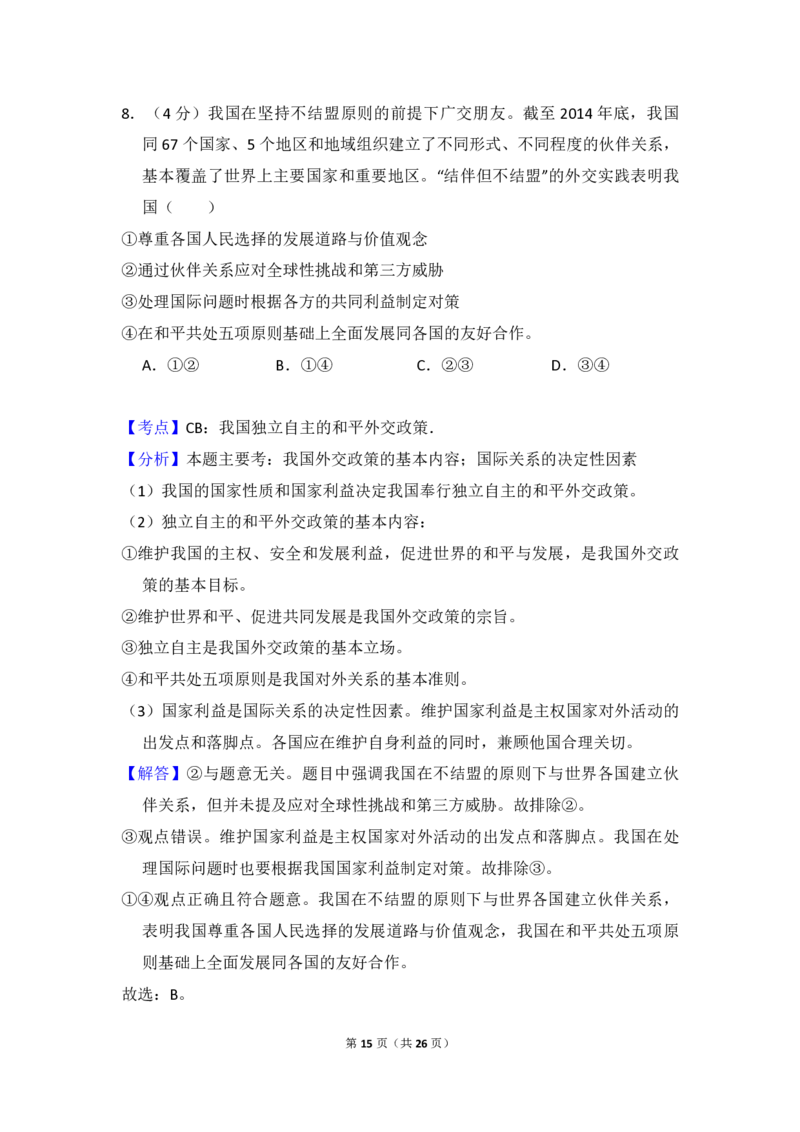 8.（4分）我国在坚持不结盟原则的前提下广交朋友。截至2014年底，我国同67个国家、5个地区和地域组织建立了不同形式、不同程度的伙伴关系，基本覆盖了世界上主要国家和重要地区。“结伴但不结盟”的外交实践表明我国（　　）

①尊重各国人民选择的发展道路与价值观念

②通过伙伴关系应对全球性挑战和第三方威胁

③处理国际问题时根据各方的共同利益制定对策

④在和平共处五项原则基础上全面发展同各国的友好合作。

A.①②　B.①④　C.②③　D.③④

【考点】CB：我国独立自主的和平外交政策.

【分析】本题主要考：我国外交政策的基本内容；国际关系的决定性因素

（1）我国的国家性质和国家利益决定我国奉行独立自主的和平外交政策。

（2）独立自主的和平外交政策的基本内容：

①维护我国的主权、安全和发展利益，促进世界的和平与发展，是我国外交政策的基本目标。

②维护世界和平、促进共同发展是我国外交政策的宗旨。

③独立自主是我国外交政策的基本立场。

④和平共处五项原则是我国对外关系的基本准则。

（3）国家利益是国际关系的决定性因素。维护国家利益是主权国家对外活动的出发点和落脚点。各国应在维护自身利益的同时，兼顾他国合理关切。

【解答】②与题意无关。题目中强调我国在不结盟的原则下与世界各国建立伙伴关系，但并未提及应对全球性挑战和第三方威胁。故排除②。

③观点错误。维护国家利益是主权国家对外活动的出发点和落脚点。我国在处理国际问题时也要根据我国国家利益制定对策。故排除③。

①④观点正确且符合题意。我国在不结盟的原则下与世界各国建立伙伴关系，表明我国尊重各国人民选择的发展道路与价值观念，我国在和平共处五项原则基础上全面发展同各国的友好合作。

故选：B。

第15页（共26页）